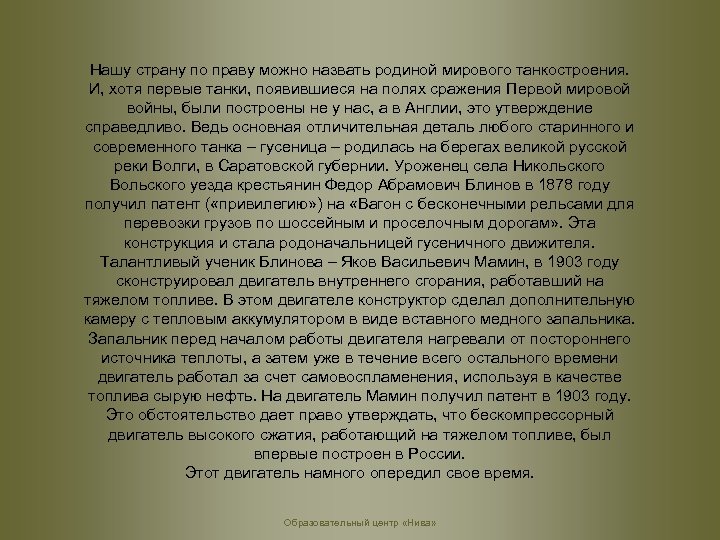 Нашу страну по праву можно назвать родиной мирового танкостроения. И, хотя первые танки, появившиеся на полях сражения Первой мировой войны, были построены не у нас, а в Англии, это утверждение справедливо. Ведь основная отличительная деталь любого старинного и современного танка – гусеница – родилась на берегах великой русской реки Волги, в Саратовской губернии. Уроженец села Никольского Вольского уезда крестьянин Федор Абрамович Блинов в 1878 году получил патент («привилегию») на «Вагон с бесконечными рельсами для перевозки грузов по шоссейным и проселочным дорогам». Эта конструкция и стала родоначальницей гусеничного движителя. Талантливый ученик Блинова – Яков Васильевич Мамин, в 1903 году сконструировал двигатель внутреннего сгорания, работавший на тяжелом топливе. В этом двигателе конструктор сделал дополнительную камеру с тепловым аккумулятором в виде вставного медного запальника. Запальник перед началом работы двигателя нагревали от постороннего источника теплоты, а затем уже в течение всего остального времени двигатель работал за счет самовоспламенения, используя в качестве топлива сырую нефть. На двигатель Мамин получил патент в 1903 году. Это обстоятельство дает право утверждать, что бескомпрессорный двигатель высокого сжатия, работающий на тяжелом топливе, был впервые построен в России.
Этот двигатель намного опередил свое время.

Образовательный центр «Нива»